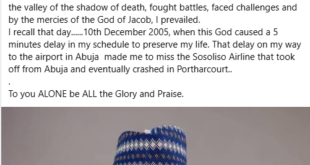 the valley of the shadow of death, fought battles, faced challenges and by the mercies of the God of Jacob, I prevailed.
I recall that day......10th December 2005, when this God caused a 5 minutes delay in my schedule to preserve my life. That delay on my way to the airport in Abuja made me to miss the Sosoliso Airline that took off from Abuja and eventually crashed in Portharcourt..
.
To you ALONE be ALL the Glory and Praise.